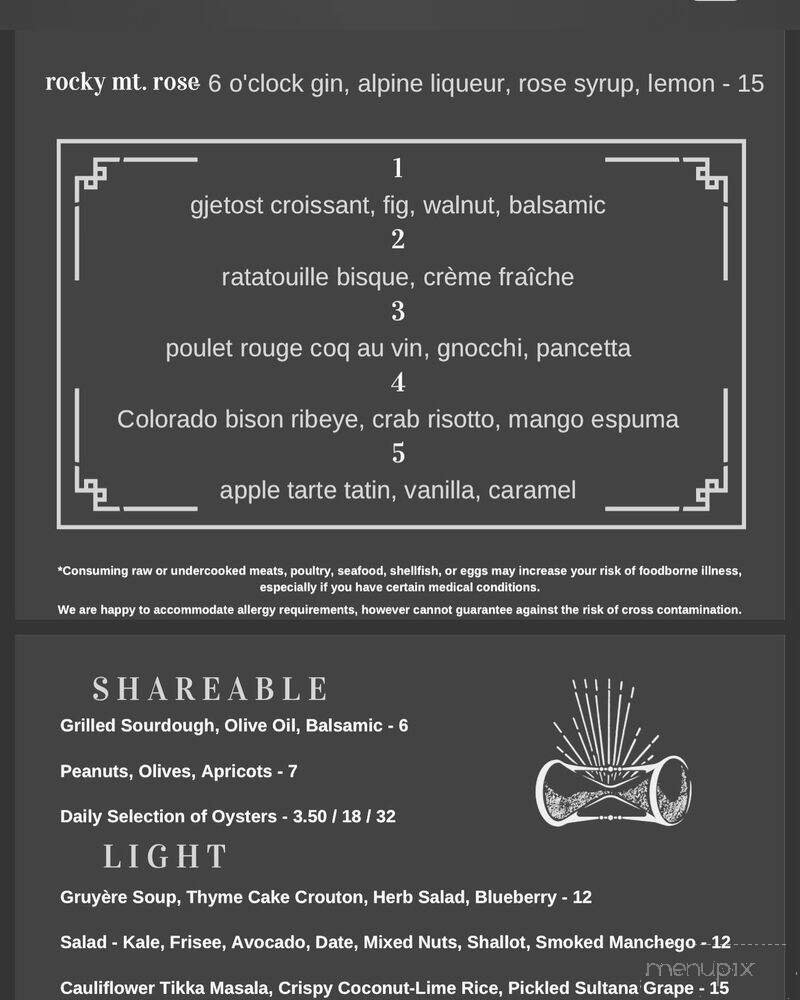 rocky mt. rose 6 o'clock gin, alpine liqueur, rose syrup, lemon - 15

1
gjetost croissant, fig, walnut, balsamic
2
ratatouille bisque, crème fraîche
3
poulet rouge coq au vin, gnocchi, pancetta
4
Colorado bison ribeye, crab risotto, mango espuma
5
apple tarte tatin, vanilla, caramel

*Consuming raw or undercooked meats, poultry, seafood, shellfish, or eggs may increase your risk of foodborne illness, especially if you have certain medical conditions.

We are happy to accommodate allergy requirements, however cannot guarantee against the risk of cross contamination.

SHAREABLE

Grilled Sourdough, Olive Oil, Balsamic - 6

Peanuts, Olives, Apricots - 7

Daily Selection of Oysters - 3.50 / 18 / 32

LIGHT

Gruyère Soup, Thyme Cake Crouton, Herb Salad, Blueberry - 12

Salad - Kale, Frisee, Avocado, Date, Mixed Nuts, Shallot, Smoked Manchego - 12

Cauliflower Tikka Masala, Crispy Coconut-Lime Rice, Pickled Sultana Grape - 15

menupix